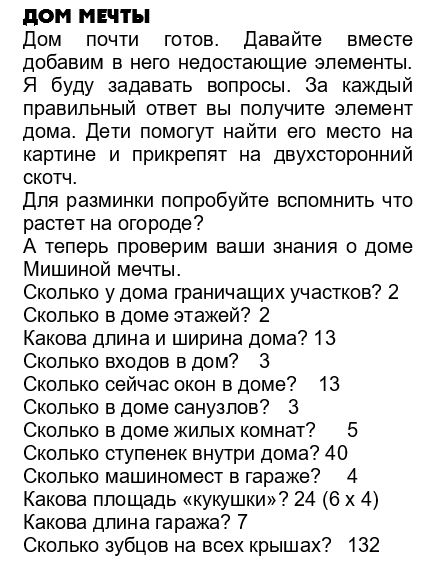 ДОМ МЕЧТЫ
Дом почти готов. Давайте вместе добавим в него недостающие элементы. Я буду задавать вопросы. За каждый правильный ответ вы получите элемент дома. Дети помогут найти его место на картине и прикрепят на двухсторонний скотч.
Для разминки попробуйте вспомнить что растет на огороде?
А теперь проверим ваши знания о доме Мишиной мечты.
Сколько у дома граничащих участков? 2
Сколько в доме этажей? 2
Какова длина и ширина дома? 13
Сколько входов в дом? 3
Сколько сейчас окон в доме? 13
Сколько в доме санузлов? 3
Сколько в доме жилых комнат? 5
Сколько ступенек внутри дома? 40
Сколько машиномест в гараже? 4
Какова площадь «кукушки»? 24 (6 х 4)
Какова длина гаража? 7
Сколько зубцов на всех крышах? 132